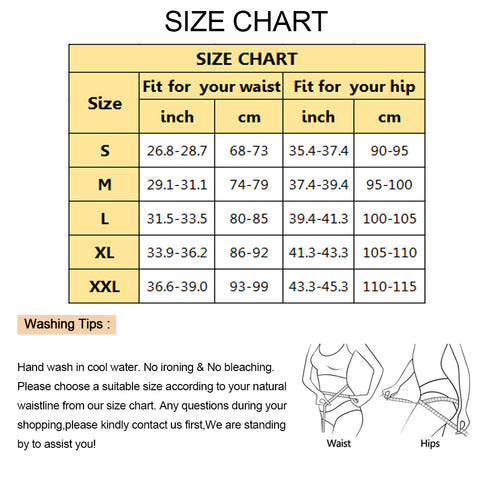 SIZE CHART

| SIZE CHART | | | | |
|---|---|---|---|---|
| Size | Fit for your waist | | Fit for your hip | |
| | inch | cm | inch | cm |
| S | 26.8-28.7 | 68-73 | 35.4-37.4 | 90-95 |
| M | 29.1-31.1 | 74-79 | 37.4-39.4 | 95-100 |
| L | 31.5-33.5 | 80-85 | 39.4-41.3 | 100-105 |
| XL | 33.9-36.2 | 86-92 | 41.3-43.3 | 105-110 |
| XXL | 36.6-39.0 | 93-99 | 43.3-45.3 | 110-115 |

Washing Tips :

Hand wash in cool water. No ironing & No bleaching. Please choose a suitable size according to your natural waistline from our size chart. Any questions during your shopping,please kindly contact us first,We are standing by to assist you!

Waist

Hips